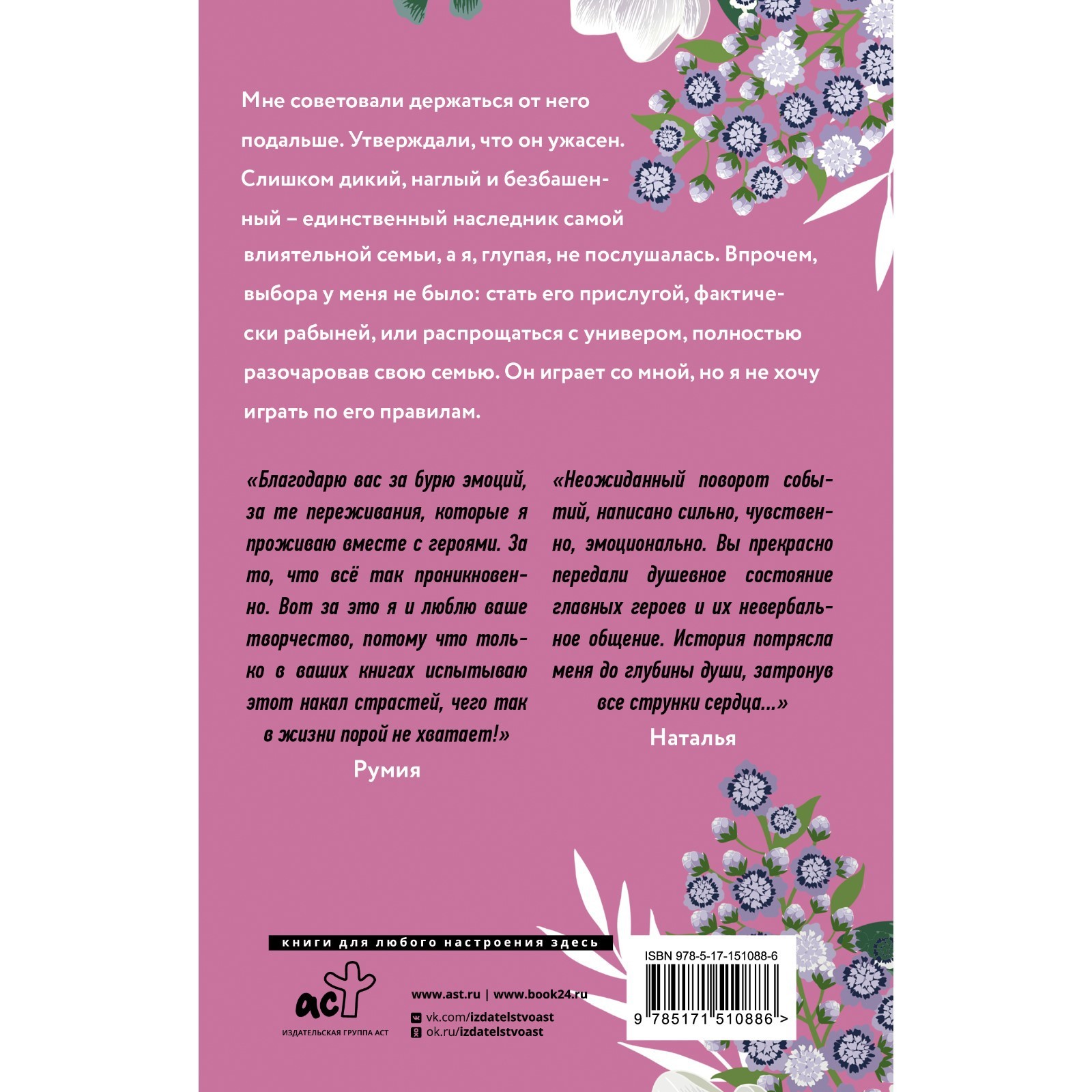 Мне советовали держаться от него подальше. Утверждали, что он ужасен. Слишком дикий, наглый и безбашенный – единственный наследник самой влиятельной семьи, а я, глупая, не послушалась. Впрочем, выбора у меня не было: стать его прислугой, фактически рабыней, или распрощаться с универом, полностью разочаровав свою семью. Он играет со мной, но я не хочу играть по его правилам.

«Благодарю вас за бурю эмоций, за те переживания, которые я проживаю вместе с героями. За то, что всё так проникновенно. Вот за это я и люблю ваше творчество, потому что только в ваших книгах испытываю этот накал страстей, чего так в жизни порой не хватает!»
Румия

«Неожиданный поворот событий, написано сильно, чувственно, эмоционально. Вы прекрасно передали душевное состояние главных героев и их невербальное общение. История потрясла меня до глубины души, затронув все струнки сердца...»
Наталья

книги для любого настроения здесь

аст
ИЗДАТЕЛЬСКАЯ ГРУППА АСТ

www.ast.ru | www.book24.ru
vk.com/izdatelstvoast
ok.ru/izdatelstvoast

ISBN 978-5-17-151088-6
9 785171 510886 >